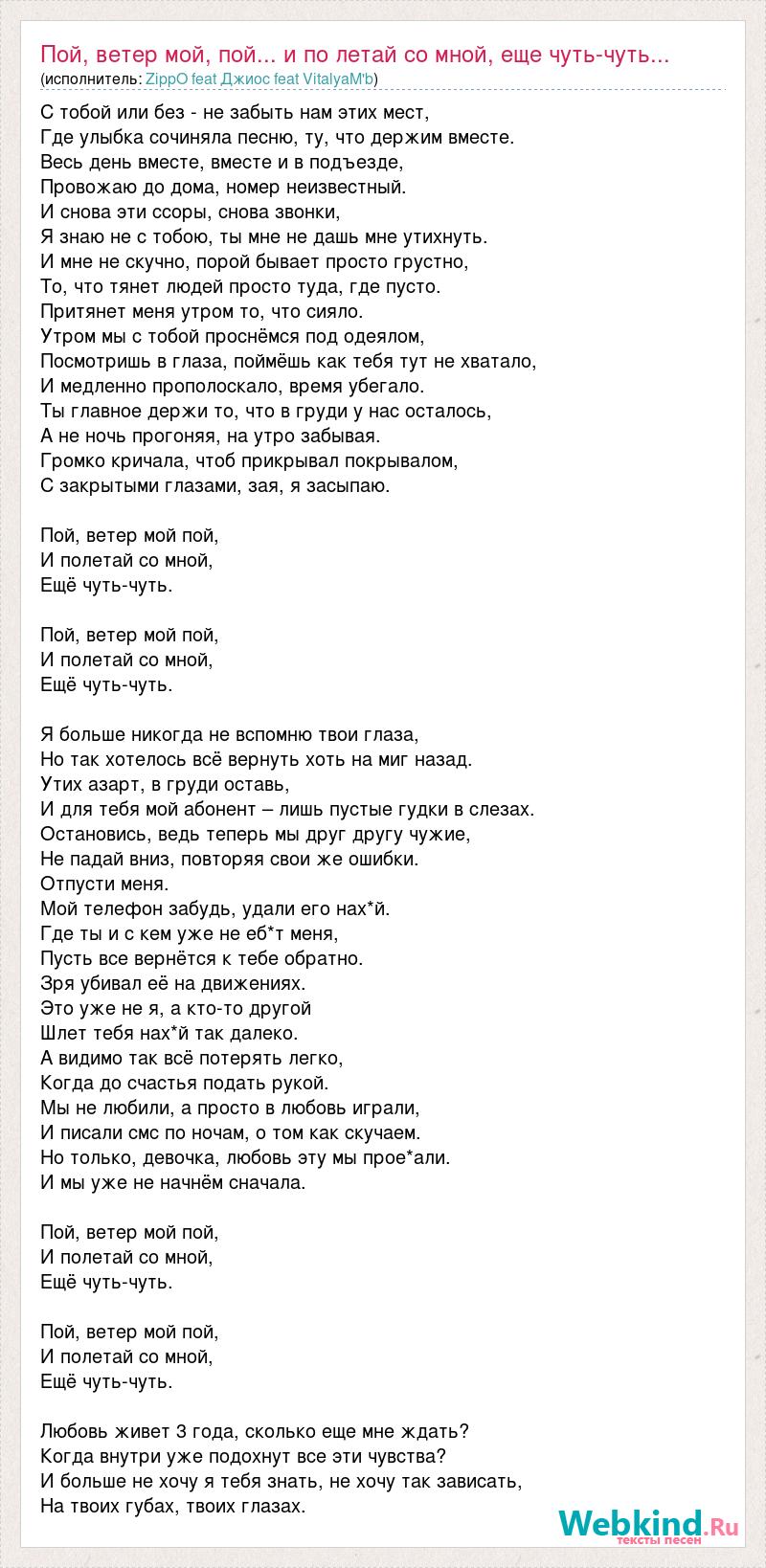 Пой, ветер мой, пой... и по летай со мной, еще чуть-чуть...
(исполнитель: ZippO feat Джиос feat VitalyaM'b)

С тобой или без - не забыть нам этих мест,
Где улыбка сочиняла песню, ту, что держим вместе.
Весь день вместе, вместе и в подъезде,
Провожаю до дома, номер неизвестный.
И снова эти ссоры, снова звонки,
Я знаю не с тобою, ты мне не дашь мне утихнуть.
И мне не скучно, порой бывает просто грустно,
То, что тянет людей просто туда, где пусто.
Притянет меня утром то, что сияло.
Утром мы с тобой проснёмся под одеялом,
Посмотришь в глаза, поймёшь как тебя тут не хватало,
И медленно прополоскало, время убегало.
Ты главное держи то, что в груди у нас осталось,
А не ночь прогоняя, на утро забывая.
Громко кричала, чтоб прикрывал покрывалом,
С закрытыми глазами, зая, я засыпаю.

Пой, ветер мой пой,
И полетай со мной,
Ещё чуть-чуть.

Пой, ветер мой пой,
И полетай со мной,
Ещё чуть-чуть.

Я больше никогда не вспомню твои глаза,
Но так хотелось всё вернуть хоть на миг назад.
Утих азарт, в груди оставь,
И для тебя мой абонент – лишь пустые гудки в слезах.
Остановись, ведь теперь мы друг другу чужие,
Не падай вниз, повторяя свои же ошибки.
Отпусти меня.
Мой телефон забудь, удали его нах*й.
Где ты и с кем уже не еб*т меня,
Пусть все вернётся к тебе обратно.
Зря убивал её на движениях.
Это уже не я, а кто-то другой
Шлет тебя нах*й так далеко.
А видимо так всё потерять легко,
Когда до счастья подать рукой.
Мы не любили, а просто в любовь играли,
И писали смс по ночам, о том как скучаем.
Но только, девочка, любовь эту мы прое*али.
И мы уже не начнём сначала.

Пой, ветер мой пой,
И полетай со мной,
Ещё чуть-чуть.

Пой, ветер мой пой,
И полетай со мной,
Ещё чуть-чуть.

Любовь живет 3 года, сколько еще мне ждать?
Когда внутри уже подохнут все эти чувства?
И больше не хочу я тебя знать, не хочу так зависать,
На твоих губах, твоих глазах.

Webkind.Ru
тексты песен